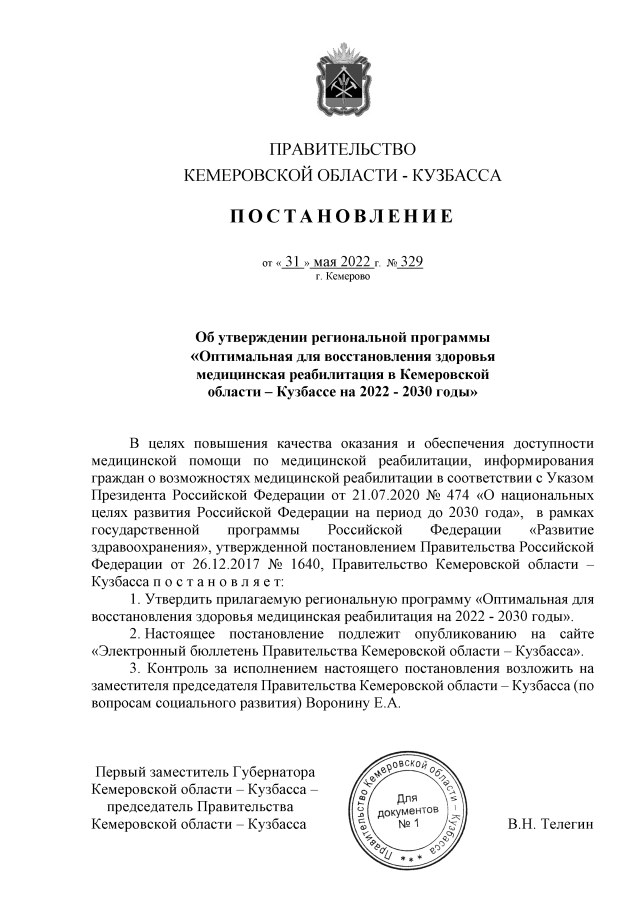 ПРАВИТЕЛЬСТВО
КЕМЕРОВСКОЙ ОБЛАСТИ - КУЗБАССА

ПОСТАНОВЛЕНИЕ

от « 31 » мая 2022 г. № 329
г. Кемерово

Об утверждении региональной программы «Оптимальная для восстановления здоровья медицинская реабилитация в Кемеровской области – Кузбассе на 2022 - 2030 годы»

В целях повышения качества оказания и обеспечения доступности медицинской помощи по медицинской реабилитации, информирования граждан о возможностях медицинской реабилитации в соответствии с Указом Президента Российской Федерации от 21.07.2020 № 474 «О национальных целях развития Российской Федерации на период до 2030 года», в рамках государственной программы Российской Федерации «Развитие здравоохранения», утвержденной постановлением Правительства Российской Федерации от 26.12.2017 № 1640, Правительство Кемеровской области – Кузбасса п о с т а н о в л я е т:

1. Утвердить прилагаемую региональную программу «Оптимальная для восстановления здоровья медицинская реабилитация на 2022 - 2030 годы».

2. Настоящее постановление подлежит опубликованию на сайте «Электронный бюллетень Правительства Кемеровской области – Кузбасса».

3. Контроль за исполнением настоящего постановления возложить на заместителя председателя Правительства Кемеровской области – Кузбасса (по вопросам социального развития) Воронину Е.А.

Первый заместитель Губернатора Кемеровской области – Кузбасса – председатель Правительства Кемеровской области – Кузбасса

Правительство Кемеровской области – Кузбасса
Для документов
№ 1

В.Н. Телегин